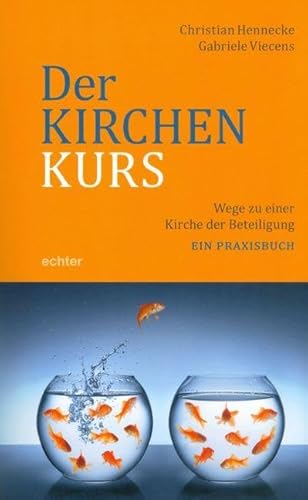 Christian Hennecke
Gabriele Viecens

Der
KIRCHEN
KURS

Wege zu einer
Kirche der Beteiligung
EIN PRAXISBUCH

echter